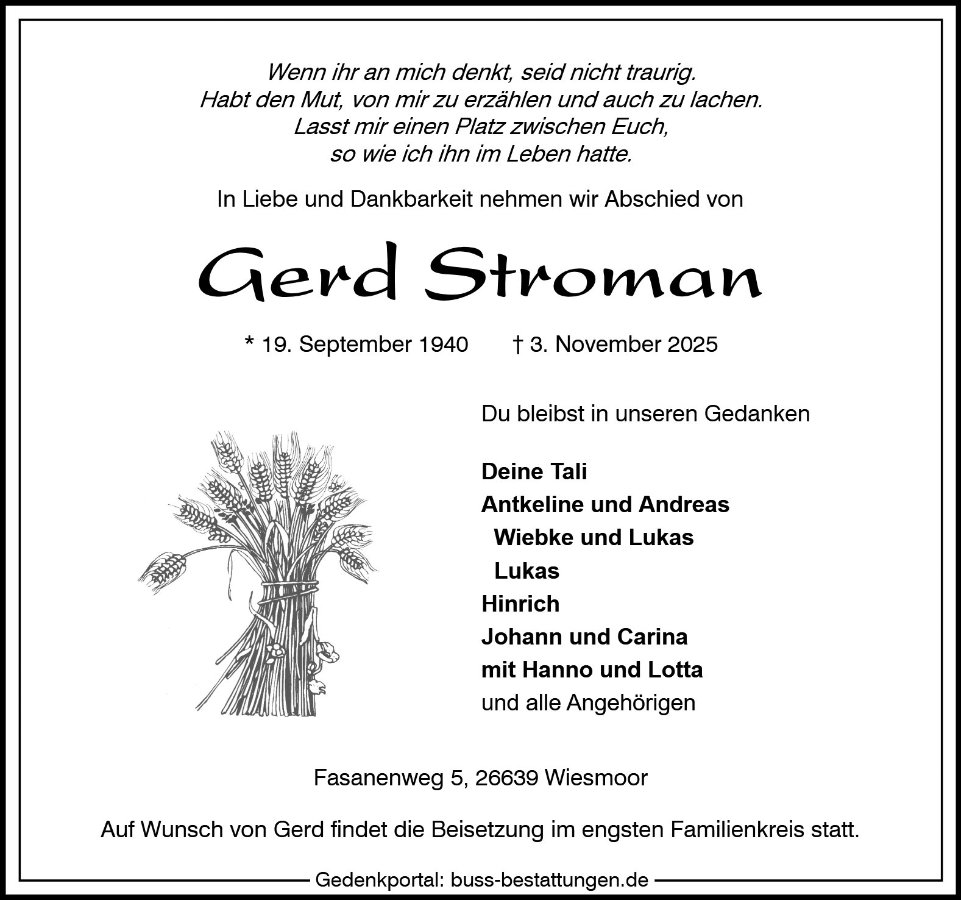 Wenn ihr an mich denkt, seid nicht traurig.
Habt den Mut, von mir zu erzählen und auch zu lachen.
Lasst mir einen Platz zwischen Euch,
so wie ich ihn im Leben hatte.

In Liebe und Dankbarkeit nehmen wir Abschied von

Gerd Stroman

* 19. September 1940 † 3. November 2025

Du bleibst in unseren Gedanken

Deine Tali
Antkeline und Andreas
Wiebke und Lukas
Lukas
Hinrich
Johann und Carina
mit Hanno und Lotta
und alle Angehörigen

Fasanenweg 5, 26639 Wiesmoor

Auf Wunsch von Gerd findet die Beisetzung im engsten Familienkreis statt.

Gedenkportal: buss-bestattungen.de